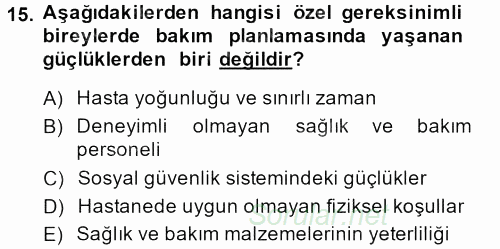 15. Aşağıdakilerden hangisi özel gereksinimli bireylerde bakım planlamasında yaşanan güçlüklerden biri değildir?

A) Hasta yoğunluğu ve sınırlı zaman
B) Deneyimli olmayan sağlık ve bakım personeli
C) Sosyal güvenlik sistemindeki güçlükler
D) Hastanede uygun olmayan fiziksel koşullar
E) Sağlık ve bakım malzemelerinin yeterliliği

Sorular.net